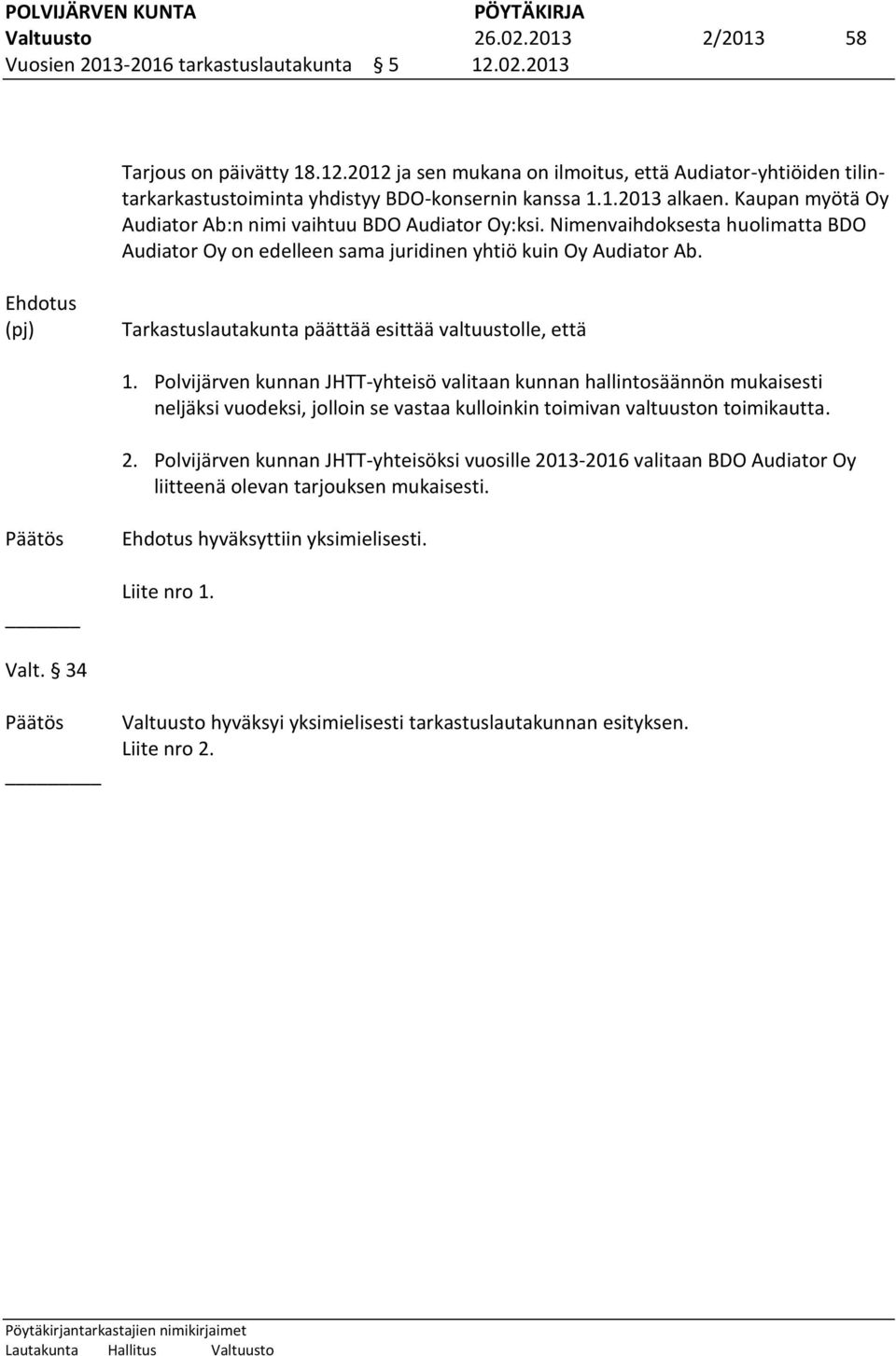 POLVIJÄRVEN KUNTA PÖYTÄKIRJA
Valtuusto 26.02.2013 2/2013 58
Vuosien 2013-2016 tarkastuslautakunta § 5 12.02.2013

Tarjous on päivätty 18.12.2012 ja sen mukana on ilmoitus, että Audiator-yhtiöiden tilintarkarkastustoiminta yhdistyy BDO-konsernin kanssa 1.1.2013 alkaen. Kaupan myötä Oy Audiator Ab:n nimi vaihtuu BDO Audiator Oy:ksi. Nimenvaihdoksesta huolimatta BDO Audiator Oy on edelleen sama juridinen yhtiö kuin Oy Audiator Ab.

Ehdotus (pj)

Tarkastuslautakunta päättää esittää valtuustolle, että

1. Polvijärven kunnan JHTT-yhteisö valitaan kunnan hallintosäännön mukaisesti neljäksi vuodeksi, jolloin se vastaa kulloinkin toimivan valtuuston toimikautta.

2. Polvijärven kunnan JHTT-yhteisöksi vuosille 2013-2016 valitaan BDO Audiator Oy liitteenä olevan tarjouksen mukaisesti.

Päätös

Ehdotus hyväksyttiin yksimielisesti.

Liite nro 1.

Valt. § 34

Päätös

Valtuusto hyväksyi yksimielisesti tarkastuslautakunnan esityksen.
Liite nro 2.

Pöytäkirjantarkastajien nimikirjaimet
Lautakunta Hallitus Valtuusto